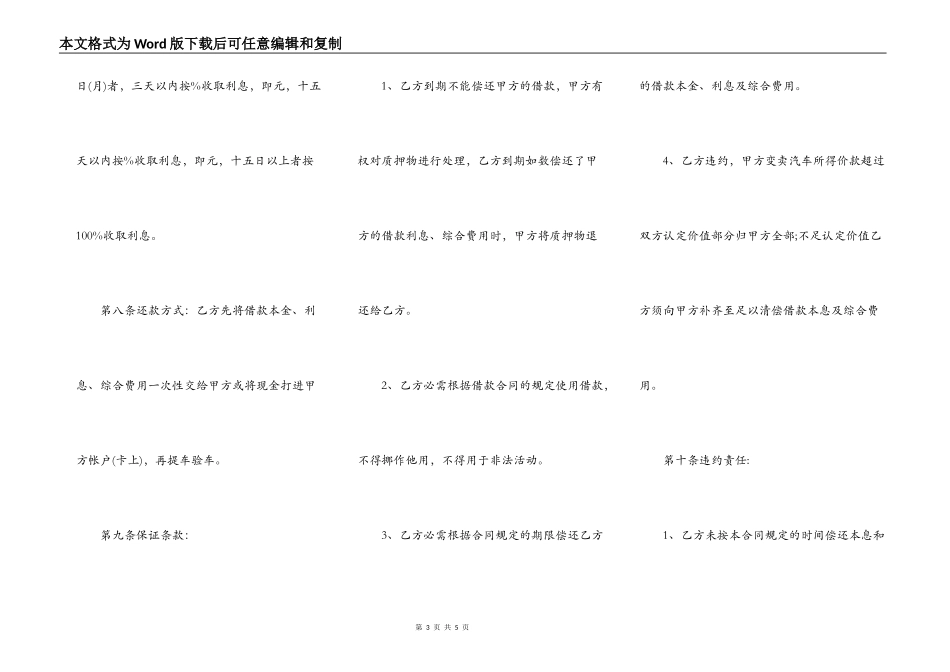 本文格式为Word版下载后可任意编辑和复制

日(月)者，三天以内按%收取利息，即元，十五天以内按%收取利息，即元，十五日以上者按100%收取利息。

第八条还款方式：乙方先将借款本金、利息、综合费用一次性交给甲方或将现金打进甲方帐户(卡上)，再提车验车。

第九条保证条款：

1、乙方到期不能偿还甲方的借款，甲方有权对质押物进行处理，乙方到期如数偿还了甲方的借款利息、综合费用时，甲方将质押物退还给乙方。

2、乙方必需根据借款合同的规定使用借款，不得挪作他用，不得用于非法活动。

3、乙方必需根据合同规定的期限偿还乙方的借款本金、利息及综合费用。

4、乙方违约，甲方变卖汽车所得价款超过双方认定价值部分归甲方全部;不足认定价值乙方须向甲方补齐至足以清偿借款本息及综合费用。

第十条违约责任：

1、乙方未按本合同规定的时间偿还本息和

第 3 页 共 5 页